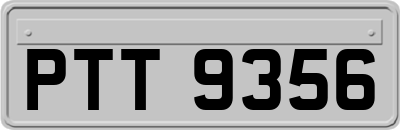 PTT 9356